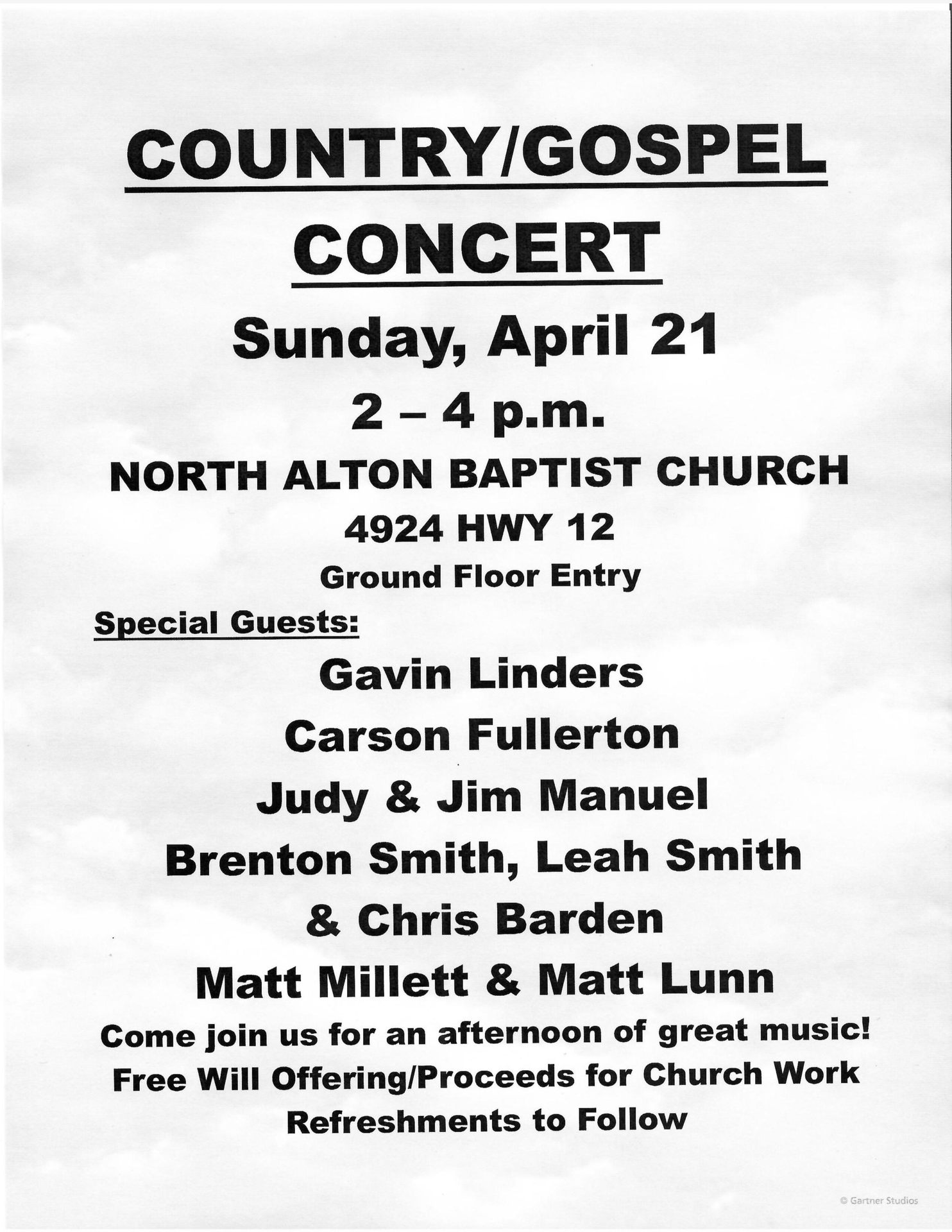 COUNTRY/GOSPEL

CONCERT

Sunday, April 21

2 – 4 p.m.

NORTH ALTON BAPTIST CHURCH

4924 HWY 12

Ground Floor Entry

Special Guests:

Gavin Linders

Carson Fullerton

Judy & Jim Manuel

Brenton Smith, Leah Smith

& Chris Barden

Matt Millett & Matt Lunn

Come join us for an afternoon of great music!

Free Will Offering/Proceeds for Church Work

Refreshments to Follow

© Gartner Studios